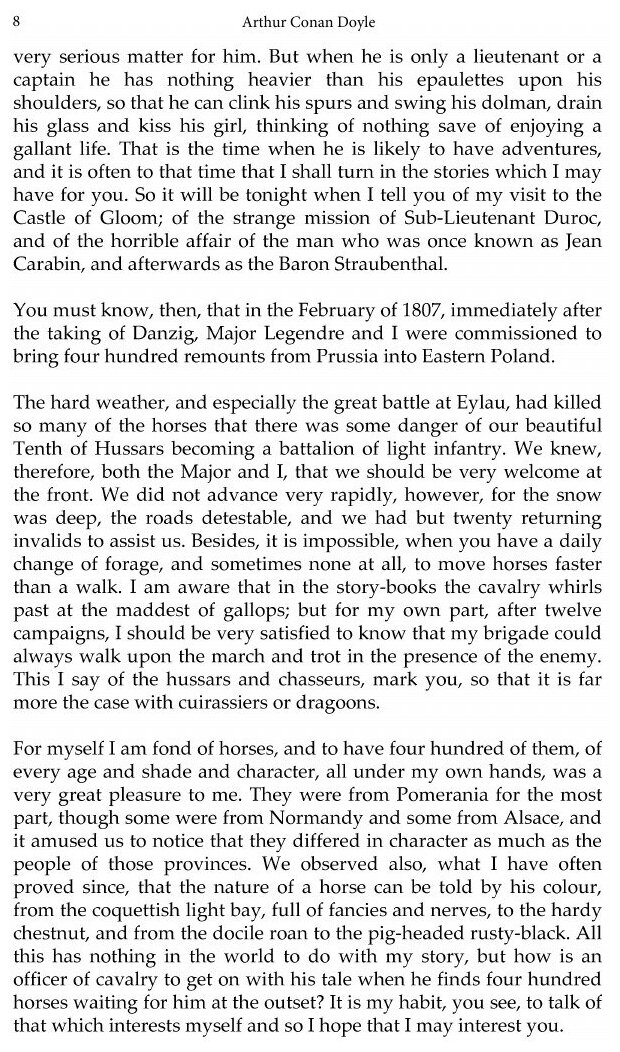 8 Arthur Conan Doyle

very serious matter for him. But when he is only a lieutenant or a captain he has nothing heavier than his epaulettes upon his shoulders, so that he can clink his spurs and swing his dolman, drain his glass and kiss his girl, thinking of nothing save of enjoying a gallant life. That is the time when he is likely to have adventures, and it is often to that time that I shall turn in the stories which I may have for you. So it will be tonight when I tell you of my visit to the Castle of Gloom; of the strange mission of Sub-Lieutenant Duroc, and of the horrible affair of the man who was once known as Jean Carabin, and afterwards as the Baron Straubenthal.

You must know, then, that in the February of 1807, immediately after the taking of Danzig, Major Legendre and I were commissioned to bring four hundred remounts from Prussia into Eastern Poland.

The hard weather, and especially the great battle at Eylau, had killed so many of the horses that there was some danger of our beautiful Tenth of Hussars becoming a battalion of light infantry. We knew, therefore, both the Major and I, that we should be very welcome at the front. We did not advance very rapidly, however, for the snow was deep, the roads detestable, and we had but twenty returning invalids to assist us. Besides, it is impossible, when you have a daily change of forage, and sometimes none at all, to move horses faster than a walk. I am aware that in the story-books the cavalry whirls past at the maddest of gallops; but for my own part, after twelve campaigns, I should be very satisfied to know that my brigade could always walk upon the march and trot in the presence of the enemy. This I say of the hussars and chasseurs, mark you, so that it is far more the case with cuirassiers or dragoons.

For myself I am fond of horses, and to have four hundred of them, of every age and shade and character, all under my own hands, was a very great pleasure to me. They were from Pomerania for the most part, though some were from Normandy and some from Alsace, and it amused us to notice that they differed in character as much as the people of those provinces. We observed also, what I have often proved since, that the nature of a horse can be told by his colour, from the coquettish light bay, full of fancies and nerves, to the hardy chestnut, and from the docile roan to the pig-headed rusty-black. All this has nothing in the world to do with my story, but how is an officer of cavalry to get on with his tale when he finds four hundred horses waiting for him at the outset? It is my habit, you see, to talk of that which interests myself and so I hope that I may interest you.